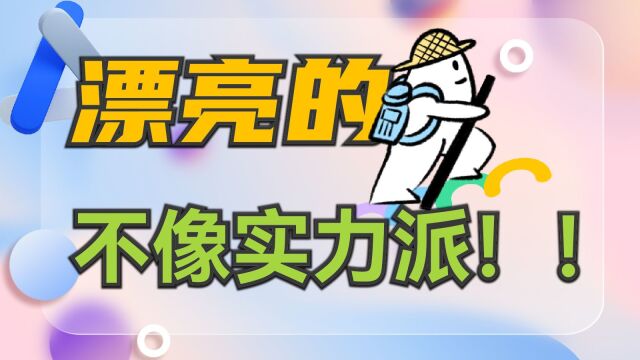 漂亮的

不像实力派！！